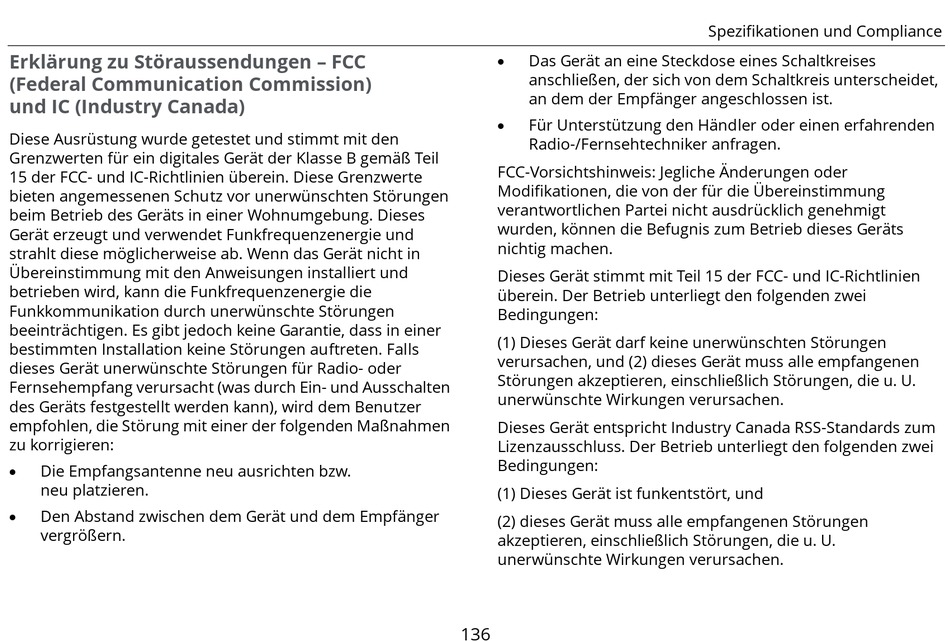 Spezifikationen und Compliance

Erklärung zu Störaussendungen – FCC (Federal Communication Commission) und IC (Industry Canada)

Diese Ausrüstung wurde getestet und stimmt mit den Grenzwerten für ein digitales Gerät der Klasse B gemäß Teil 15 der FCC- und IC-Richtlinien überein. Diese Grenzwerte bieten angemessenen Schutz vor unerwünschten Störungen beim Betrieb des Geräts in einer Wohnumgebung. Dieses Gerät erzeugt und verwendet Funkfrequenzenergie und strahlt diese möglicherweise ab. Wenn das Gerät nicht in Übereinstimmung mit den Anweisungen installiert und betrieben wird, kann die Funkfrequenzenergie die Funkkommunikation durch unerwünschte Störungen beeinträchtigen. Es gibt jedoch keine Garantie, dass in einer bestimmten Installation keine Störungen auftreten. Falls dieses Gerät unerwünschte Störungen für Radio- oder Fernsehempfang verursacht (was durch Ein- und Ausschalten des Geräts festgestellt werden kann), wird dem Benutzer empfohlen, die Störung mit einer der folgenden Maßnahmen zu korrigieren:

• Die Empfangsantenne neu ausrichten bzw. neu platzieren.

• Den Abstand zwischen dem Gerät und dem Empfänger vergrößern.

• Das Gerät an eine Steckdose eines Schaltkreises anschließen, der sich von dem Schaltkreis unterscheidet, an dem der Empfänger angeschlossen ist.

• Für Unterstützung den Händler oder einen erfahrenden Radio-/Fernsehtechniker anfragen.

FCC-Vorsichtshinweis: Jegliche Änderungen oder Modifikationen, die von der für die Übereinstimmung verantwortlichen Partei nicht ausdrücklich genehmigt wurden, können die Befugnis zum Betrieb dieses Geräts nichtig machen.

Dieses Gerät stimmt mit Teil 15 der FCC- und IC-Richtlinien überein. Der Betrieb unterliegt den folgenden zwei Bedingungen:

(1) Dieses Gerät darf keine unerwünschten Störungen verursachen, und (2) dieses Gerät muss alle empfangenen Störungen akzeptieren, einschließlich Störungen, die u. U. unerwünschte Wirkungen verursachen.

Dieses Gerät entspricht Industry Canada RSS-Standards zum Lizenzausschluss. Der Betrieb unterliegt den folgenden zwei Bedingungen:

(1) Dieses Gerät ist funkentstört, und

(2) dieses Gerät muss alle empfangenen Störungen akzeptieren, einschließlich Störungen, die u. U. unerwünschte Wirkungen verursachen.

136